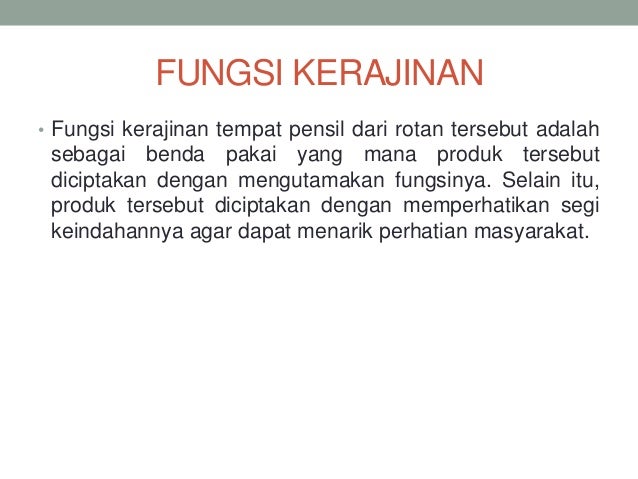 FUNGSI KERAJINAN

• Fungsi kerajinan tempat pensil dari rotan tersebut adalah sebagai benda pakai yang mana produk tersebut diciptakan dengan mengutamakan fungsinya. Selain itu, produk tersebut diciptakan dengan memperhatikan segi keindahannya agar dapat menarik perhatian masyarakat.